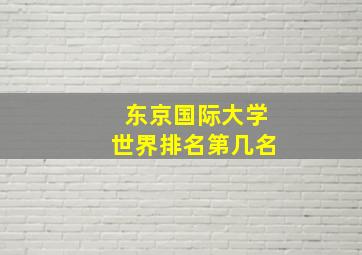 东京国际大学
世界排名第几名